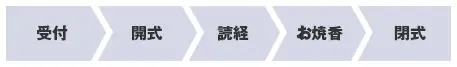 受付

開式

読経

お焼香

閉式